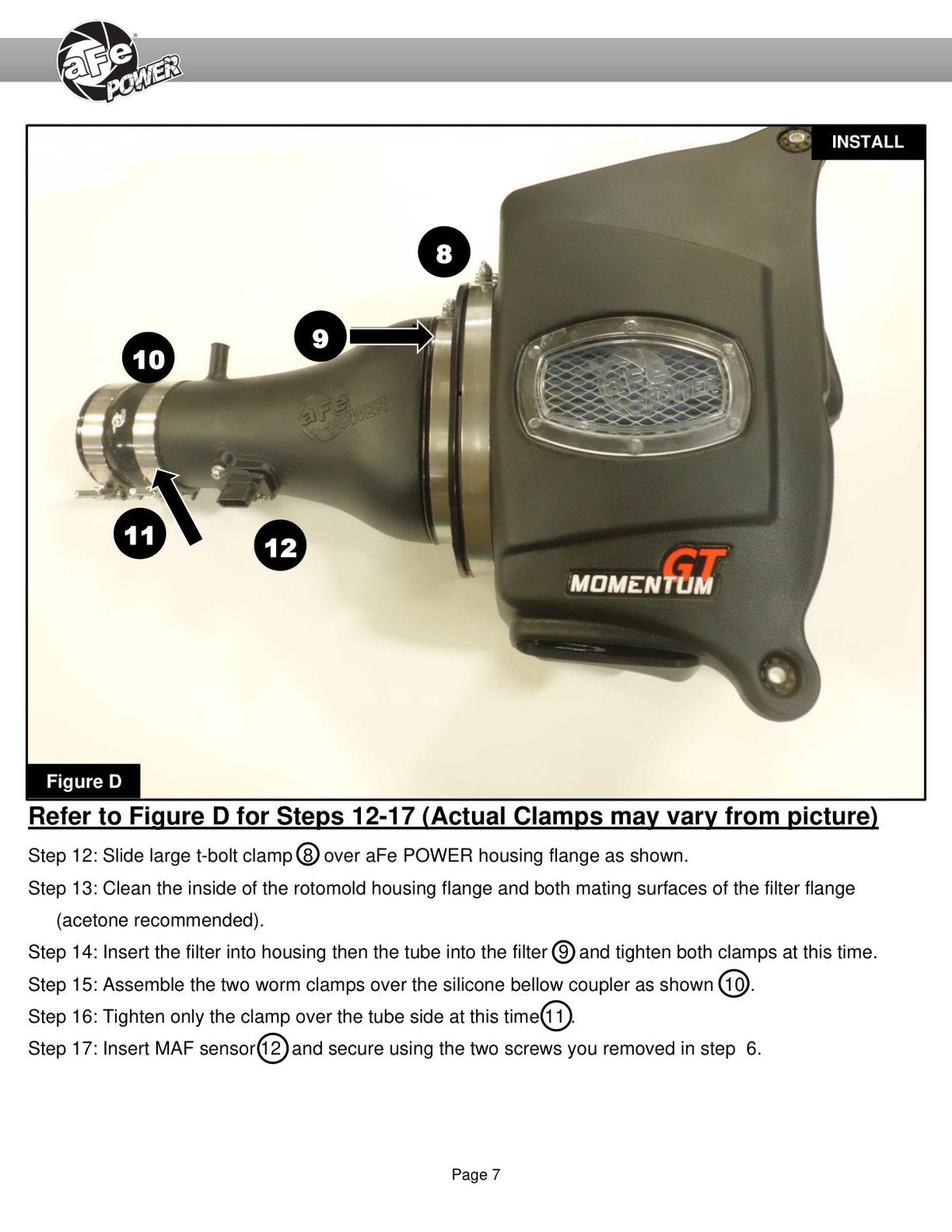 aFe POWER

INSTALL

8

9

10

11

12

aFe POWER

aFe POWER

MOMENTUM GT

Figure D

Refer to Figure D for Steps 12-17 (Actual Clamps may vary from picture)

Step 12: Slide large t-bolt clamp 8 over aFe POWER housing flange as shown.

Step 13: Clean the inside of the rotomold housing flange and both mating surfaces of the filter flange (acetone recommended).

Step 14: Insert the filter into housing then the tube into the filter 9 and tighten both clamps at this time.

Step 15: Assemble the two worm clamps over the silicone bellow coupler as shown 10.

Step 16: Tighten only the clamp over the tube side at this time 11.

Step 17: Insert MAF sensor 12 and secure using the two screws you removed in step 6.

Page 7